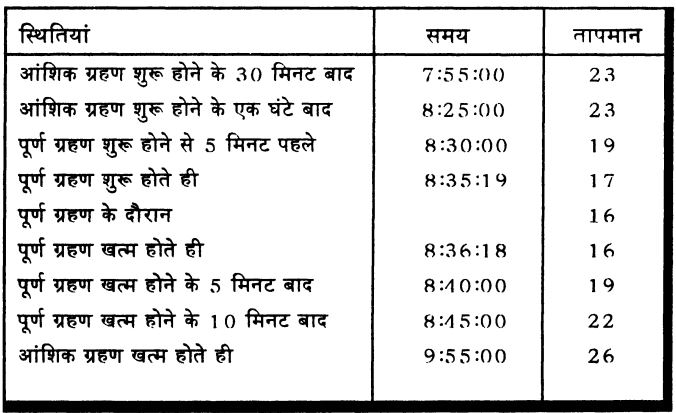 | स्थितियां | समय | तापमान |
|---|---|---|
| आंशिक ग्रहण शुरू होने के 30 मिनट बाद | 7:55:00 | 23 |
| आंशिक ग्रहण शुरू होने के एक घंटे बाद | 8:25:00 | 23 |
| पूर्ण ग्रहण शुरू होने से 5 मिनट पहले | 8:30:00 | 19 |
| पूर्ण ग्रहण शुरू होते ही | 8:35:19 | 17 |
| पूर्ण ग्रहण के दौरान | | 16 |
| पूर्ण ग्रहण खत्म होते ही | 8:36:18 | 16 |
| पूर्ण ग्रहण खत्म होने के 5 मिनट बाद | 8:40:00 | 19 |
| पूर्ण ग्रहण खत्म होने के 10 मिनट बाद | 8:45:00 | 22 |
| आंशिक ग्रहण खत्म होते ही | 9:55:00 | 26 |